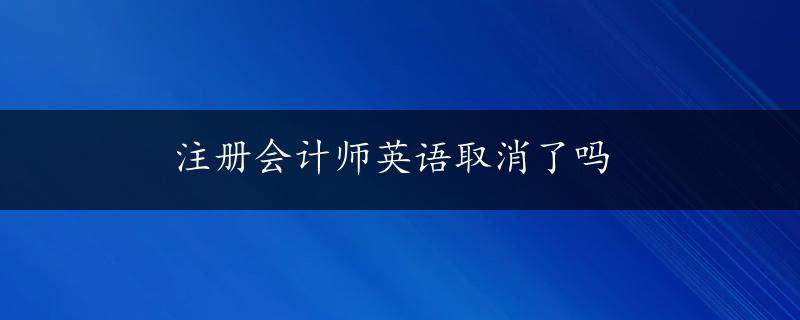 注册会计师英语取消了吗